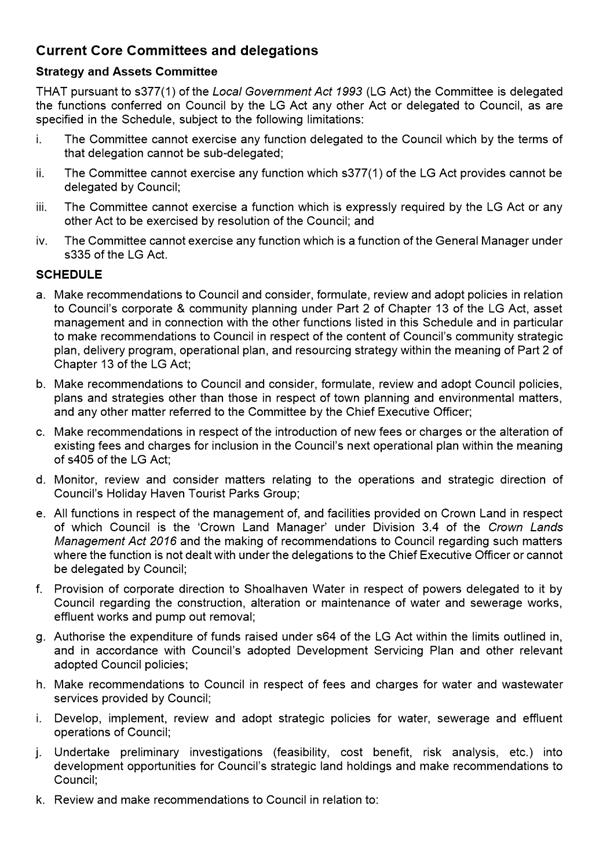 Current Core Committees and delegations

Strategy and Assets Committee

THAT pursuant to s377(1) of the Local Government Act 1993 (LG Act) the Committee is delegated the functions conferred on Council by the LG Act any other Act or delegated to Council, as are specified in the Schedule, subject to the following limitations:

i. The Committee cannot exercise any function delegated to the Council which by the terms of that delegation cannot be sub-delegated;

ii. The Committee cannot exercise any function which s377(1) of the LG Act provides cannot be delegated by Council;

iii. The Committee cannot exercise a function which is expressly required by the LG Act or any other Act to be exercised by resolution of the Council; and

iv. The Committee cannot exercise any function which is a function of the General Manager under s335 of the LG Act.

SCHEDULE

a. Make recommendations to Council and consider, formulate, review and adopt policies in relation to Council's corporate & community planning under Part 2 of Chapter 13 of the LG Act, asset management and in connection with the other functions listed in this Schedule and in particular to make recommendations to Council in respect of the content of Council's community strategic plan, delivery program, operational plan, and resourcing strategy within the meaning of Part 2 of Chapter 13 of the LG Act;

b. Make recommendations to Council and consider, formulate, review and adopt Council policies, plans and strategies other than those in respect of town planning and environmental matters, and any other matter referred to the Committee by the Chief Executive Officer;

c. Make recommendations in respect of the introduction of new fees or charges or the alteration of existing fees and charges for inclusion in the Council's next operational plan within the meaning of s405 of the LG Act;

d. Monitor, review and consider matters relating to the operations and strategic direction of Council's Holiday Haven Tourist Parks Group;

e. All functions in respect of the management of, and facilities provided on Crown Land in respect of which Council is the 'Crown Land Manager' under Division 3.4 of the Crown Lands Management Act 2016 and the making of recommendations to Council regarding such matters where the function is not dealt with under the delegations to the Chief Executive Officer or cannot be delegated by Council;

f. Provision of corporate direction to Shoalhaven Water in respect of powers delegated to it by Council regarding the construction, alteration or maintenance of water and sewerage works, effluent works and pump out removal;

g. Authorise the expenditure of funds raised under s64 of the LG Act within the limits outlined in, and in accordance with Council's adopted Development Servicing Plan and other relevant adopted Council policies;

h. Make recommendations to Council in respect of fees and charges for water and wastewater services provided by Council;

i. Develop, implement, review and adopt strategic policies for water, sewerage and effluent operations of Council;

j. Undertake preliminary investigations (feasibility, cost benefit, risk analysis, etc.) into development opportunities for Council's strategic land holdings and make recommendations to Council;

k. Review and make recommendations to Council in relation to: